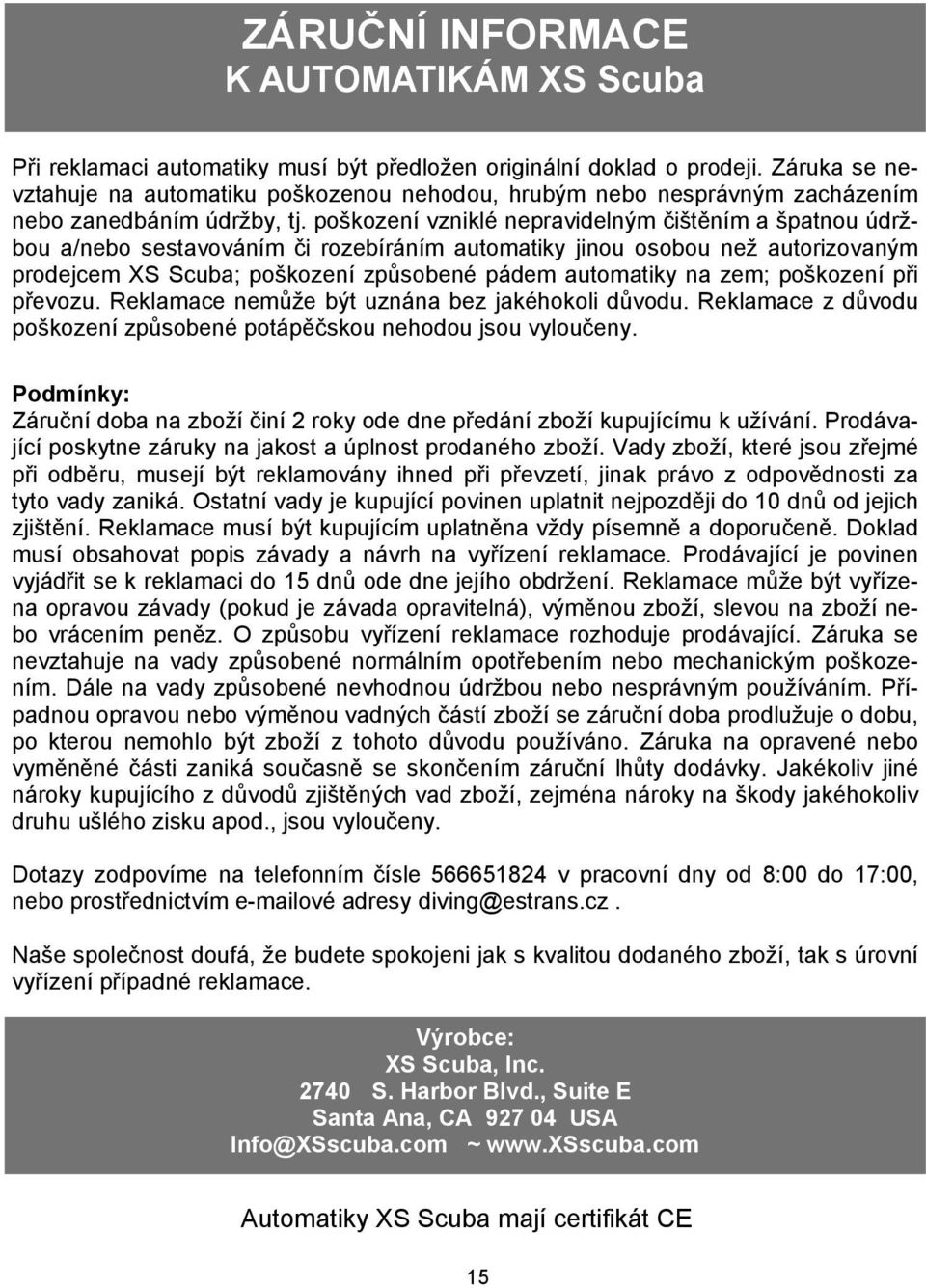 ZÁRUČNÍ INFORMACE
K AUTOMATIKÁM XS Scuba

Při reklamaci automatiky musí být předložen originální doklad o prodeji. Záruka se nevztahuje na automatiku poškozenou nehodou, hrubým nebo nesprávným zacházením nebo zanedbáním údržby, tj. poškození vzniklé nepravidelným čištěním a špatnou údržbou a/nebo sestavováním či rozebíráním automatiky jinou osobou než autorizovaným prodejcem XS Scuba; poškození způsobené pádem automatiky na zem; poškození při převozu. Reklamace nemůže být uznána bez jakéhokoli důvodu. Reklamace z důvodu poškození způsobené potápěčskou nehodou jsou vyloučeny.

Podmínky:
Záruční doba na zboží činí 2 roky ode dne předání zboží kupujícímu k užívání. Prodávající poskytne záruky na jakost a úplnost prodaného zboží. Vady zboží, které jsou zřejmé při odběru, musejí být reklamovány ihned při převzetí, jinak právo z odpovědnosti za tyto vady zaniká. Ostatní vady je kupující povinen uplatnit nejpozději do 10 dnů od jejich zjištění. Reklamace musí být kupujícím uplatněna vždy písemně a doporučeně. Doklad musí obsahovat popis závady a návrh na vyřízení reklamace. Prodávající je povinen vyjádřit se k reklamaci do 15 dnů ode dne jejího obdržení. Reklamace může být vyřízena opravou závady (pokud je závada opravitelná), výměnou zboží, slevou na zboží nebo vrácením peněz. O způsobu vyřízení reklamace rozhoduje prodávající. Záruka se nevztahuje na vady způsobené normálním opotřebením nebo mechanickým poškozením. Dále na vady způsobené nevhodnou údržbou nebo nesprávným používáním. Případnou opravou nebo výměnou vadných částí zboží se záruční doba prodlužuje o dobu, po kterou nemohlo být zboží z tohoto důvodu používáno. Záruka na opravené nebo vyměněné části zaniká současně se skončením záruční lhůty dodávky. Jakékoliv jiné nároky kupujícího z důvodů zjištěných vad zboží, zejména nároky na škody jakéhokoliv druhu ušlého zisku apod., jsou vyloučeny.

Dotazy zodpovíme na telefonním čísle 566651824 v pracovní dny od 8:00 do 17:00, nebo prostřednictvím e-mailové adresy diving@estrans.cz .

Naše společnost doufá, že budete spokojeni jak s kvalitou dodaného zboží, tak s úrovní vyřízení případné reklamace.

Výrobce:
XS Scuba, Inc.
2740 S. Harbor Blvd., Suite E
Santa Ana, CA 927 04 USA
Info@XSscuba.com ~ www.XSscuba.com

Automatiky XS Scuba mají certifikát CE

15